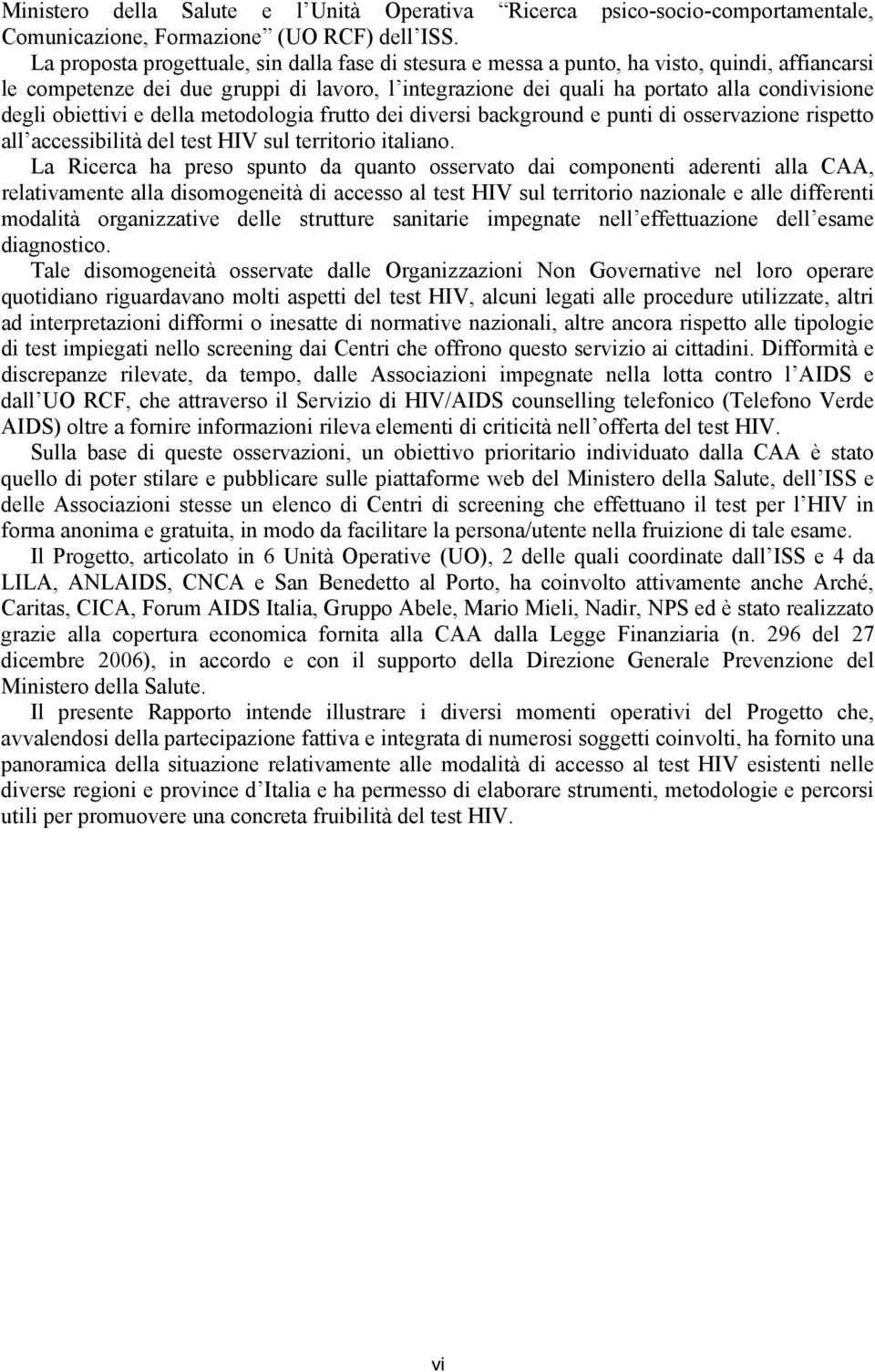 Ministero della Salute e l Unità Operativa Ricerca psico-socio-comportamentale, Comunicazione, Formazione (UO RCF) dell ISS.

La proposta progettuale, sin dalla fase di stesura e messa a punto, ha visto, quindi, affiancarsi le competenze dei due gruppi di lavoro, l integrazione dei quali ha portato alla condivisione degli obiettivi e della metodologia frutto dei diversi background e punti di osservazione rispetto all accessibilità del test HIV sul territorio italiano.

La Ricerca ha preso spunto da quanto osservato dai componenti aderenti alla CAA, relativamente alla disomogeneità di accesso al test HIV sul territorio nazionale e alle differenti modalità organizzative delle strutture sanitarie impegnate nell effettuazione dell esame diagnostico.

Tale disomogeneità osservate dalle Organizzazioni Non Governative nel loro operare quotidiano riguardavano molti aspetti del test HIV, alcuni legati alle procedure utilizzate, altri ad interpretazioni difformi o inesatte di normative nazionali, altre ancora rispetto alle tipologie di test impiegati nello screening dai Centri che offrono questo servizio ai cittadini. Difformità e discrepanze rilevate, da tempo, dalle Associazioni impegnate nella lotta contro l AIDS e dall UO RCF, che attraverso il Servizio di HIV/AIDS counselling telefonico (Telefono Verde AIDS) oltre a fornire informazioni rileva elementi di criticità nell offerta del test HIV.

Sulla base di queste osservazioni, un obiettivo prioritario individuato dalla CAA è stato quello di poter stilare e pubblicare sulle piattaforme web del Ministero della Salute, dell ISS e delle Associazioni stesse un elenco di Centri di screening che effettuano il test per l HIV in forma anonima e gratuita, in modo da facilitare la persona/utente nella fruizione di tale esame.

Il Progetto, articolato in 6 Unità Operative (UO), 2 delle quali coordinate dall ISS e 4 da LILA, ANLAIDS, CNCA e San Benedetto al Porto, ha coinvolto attivamente anche Arché, Caritas, CICA, Forum AIDS Italia, Gruppo Abele, Mario Mieli, Nadir, NPS ed è stato realizzato grazie alla copertura economica fornita alla CAA dalla Legge Finanziaria (n. 296 del 27 dicembre 2006), in accordo e con il supporto della Direzione Generale Prevenzione del Ministero della Salute.

Il presente Rapporto intende illustrare i diversi momenti operativi del Progetto che, avvalendosi della partecipazione fattiva e integrata di numerosi soggetti coinvolti, ha fornito una panoramica della situazione relativamente alle modalità di accesso al test HIV esistenti nelle diverse regioni e province d Italia e ha permesso di elaborare strumenti, metodologie e percorsi utili per promuovere una concreta fruibilità del test HIV.

vi